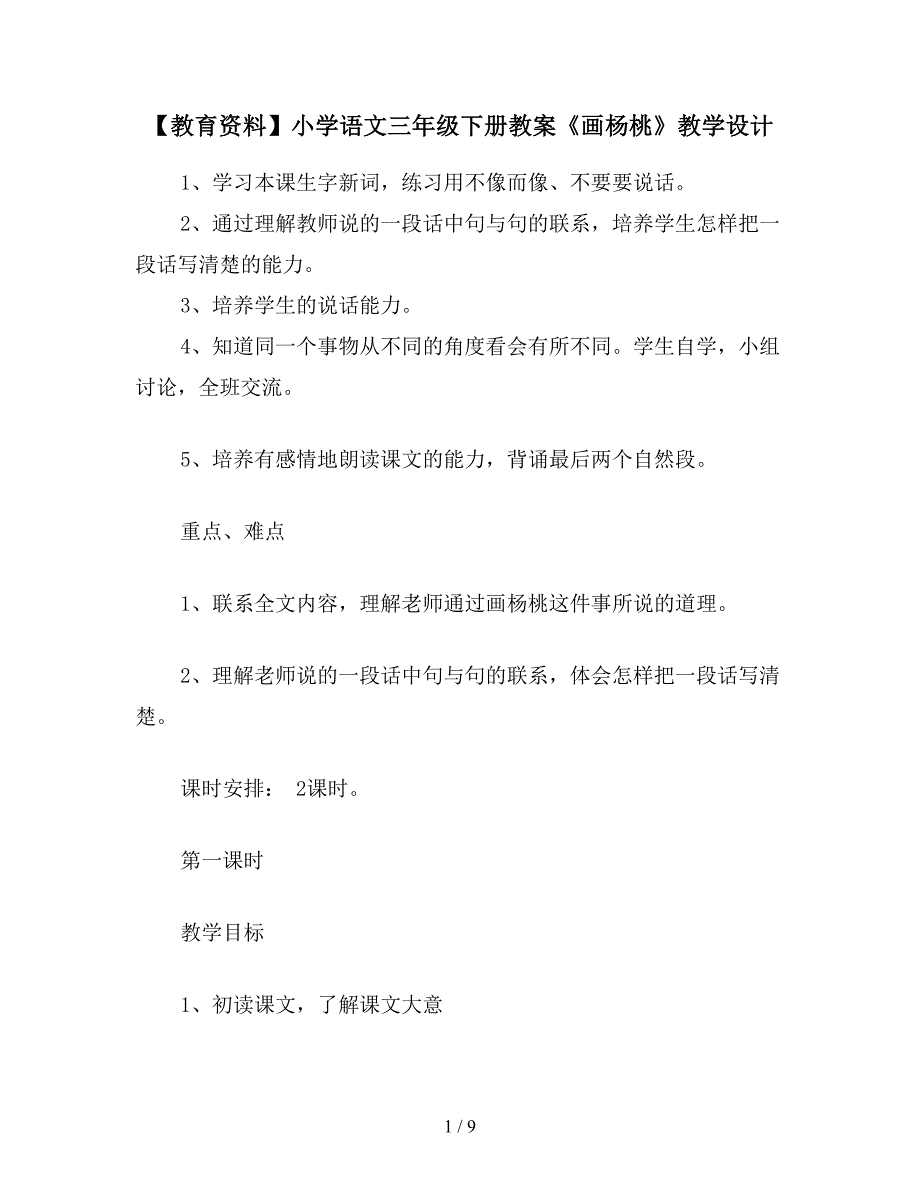 【教育资料】小学语文三年级下册教案《画杨桃》教学设计

1、学习本课生字新词，练习用不像而像、不要要说话。

2、通过理解教师说的一段话中句与句的联系，培养学生怎样把一段话写清楚的能力。

3、培养学生的说话能力。

4、知道同一个事物从不同的角度看会有所不同。学生自学，小组讨论，全班交流。

5、培养有感情地朗读课文的能力，背诵最后两个自然段。

重点、难点

1、联系全文内容，理解老师通过画杨桃这件事所说的道理。

2、理解老师说的一段话中句与句的联系，体会怎样把一段话写清楚。

课时安排： 2课时。

第一课时

教学目标

1、初读课文，了解课文大意

1 / 9